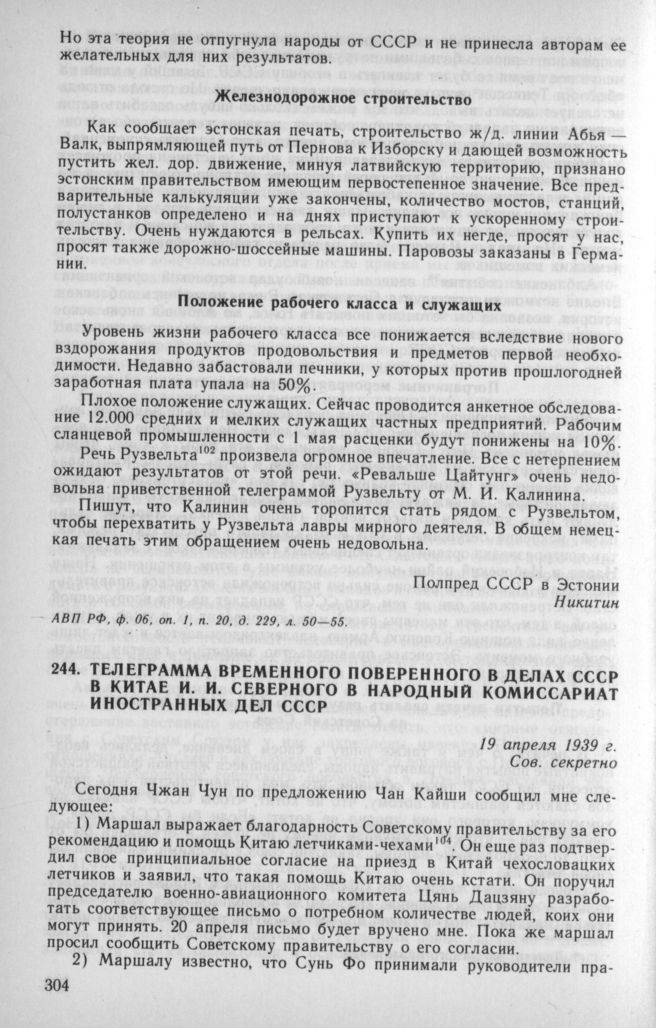 Но эта теория не отпугнула народы от СССР и не принесла авторам ее желательных для них результатов.

Железнодорожное строительство

Как сообщает эстонская печать, строительство ж/д. линии Абья — Валк, выпрямляющей путь от Пернова к Изборску и дающей возможность пустить жел. дор. движение, минуя латвийскую территорию, признано эстонским правительством имеющим первостепенное значение. Все предварительные калькуляции уже закончены, количество мостов, станций, полустанков определено и на днях приступают к ускоренному строительству. Очень нуждаются в рельсах. Купить их негде, просят у нас, просят также дорожно-шоссейные машины. Паровозы заказаны в Германии.

Положение рабочего класса и служащих

Уровень жизни рабочего класса все понижается вследствие нового вздорожания продуктов продовольствия и предметов первой необходимости. Недавно забастовали печники, у которых против прошлогодней заработная плата упала на 50%.

Плохое положение служащих. Сейчас проводится анкетное обследование 12.000 средних и мелких служащих частных предприятий. Рабочим сланцевой промышленности с 1 мая расценки будут понижены на 10%.

Речь Рузвельта$^{102}$ произвела огромное впечатление. Все с нетерпением ожидают результатов от этой речи. «Ревальше Цайтунг» очень недовольна приветственной телеграммой Рузвельту от М. И. Калинина.

Пишут, что Калинин очень торопится стать рядом с Рузвельтом, чтобы перехватить у Рузвельта лавры мирного деятеля. В общем немецкая печать этим обращением очень недовольна.

Полпред СССР в Эстонии
Никитин

АВП РФ, ф. 06, оп. 1, п. 20, д. 229, л. 50—55.

244. ТЕЛЕГРАММА ВРЕМЕННОГО ПОВЕРЕННОГО В ДЕЛАХ СССР В КИТАЕ И. И. СЕВЕРНОГО В НАРОДНЫЙ КОМИССАРИАТ ИНОСТРАННЫХ ДЕЛ СССР

19 апреля 1939 г.
Сов. секретно

Сегодня Чжан Чун по предложению Чан Кайши сообщил мне следующее:

1) Маршал выражает благодарность Советскому правительству за его рекомендацию и помощь Китаю летчиками-чехами$^{104}$. Он еще раз подтвердил свое принципиальное согласие на приезд в Китай чехословацких летчиков и заявил, что такая помощь Китаю очень кстати. Он поручил председателю военно-авиационного комитета Цянь Дацзяну разработать соответствующее письмо о потребном количестве людей, коих они могут принять. 20 апреля письмо будет вручено мне. Пока же маршал просил сообщить Советскому правительству о его согласии.

2) Маршалу известно, что Сунь Фо принимали руководители пра-

304